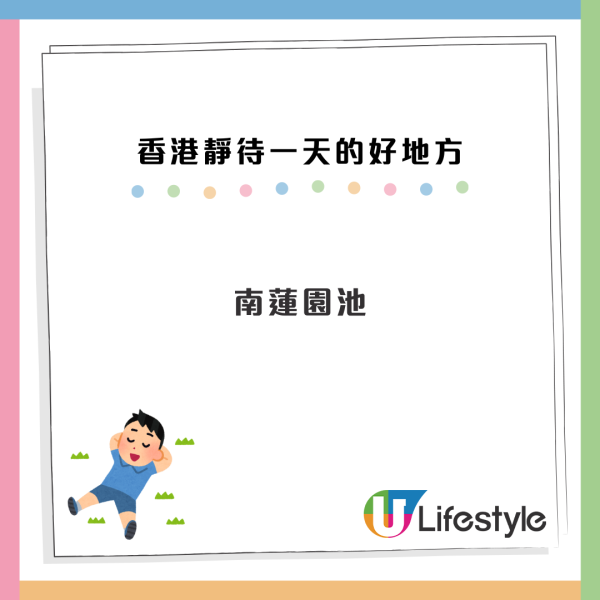 香港靜待一天的好地方

南蓮園池

U Lifestyle